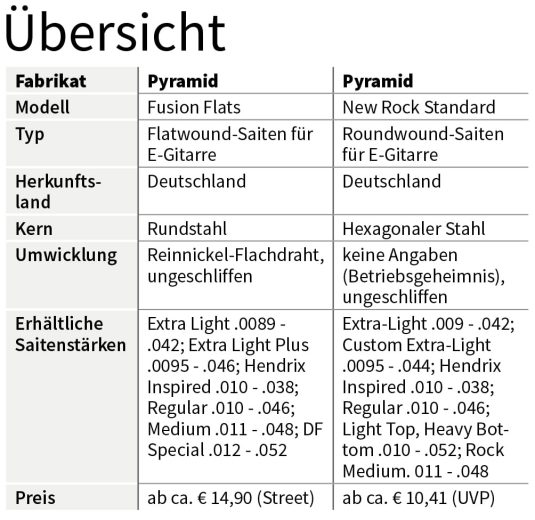 Übersicht

| Fabrikat | Pyramid | Pyramid |
|---|---|---|
| Modell | Fusion Flats | New Rock Standard |
| Typ | Flatwound-Saiten für E-Gitarre | Roundwound-Saiten für E-Gitarre |
| Herkunftsland | Deutschland | Deutschland |
| Kern | Rundstahl | Hexagonaler Stahl |
| Umwicklung | Reinnickel-Flachdraht, ungeschliffen | keine Angaben (Betriebsgeheimnis), ungeschliffen |
| Erhältliche Saitenstärken | Extra Light .0089 - .042; Extra Light Plus .0095 - .046; Hendrix Inspired .010 - .038; Regular .010 - .046; Medium .011 - .048; DF Special .012 - .052 | Extra-Light .009 - .042; Custom Extra-Light .0095 - .044; Hendrix Inspired .010 - .038; Regular .010 - .046; Light Top, Heavy Bottom .010 - .052; Rock Medium. 011 - .048 |
| Preis | ab ca. € 14,90 (Street) | ab ca. € 10,41 (UVP) |